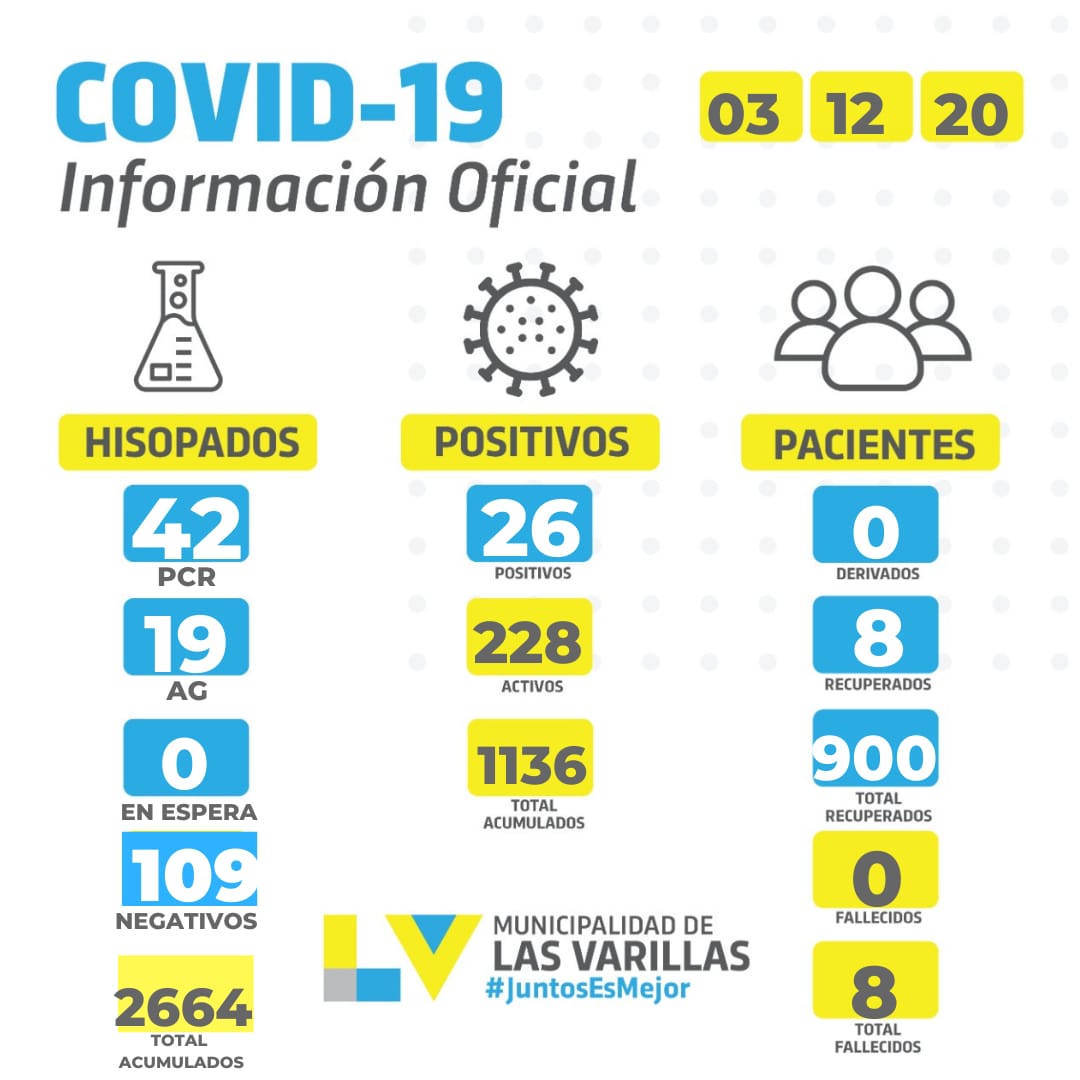 COVID-19
Información Oficial

03 12 20

HISOPADOS
42
PCR
19
AG
0
EN ESPERA
109
NEGATIVOS
2664
TOTAL ACUMULADOS

POSITIVOS
26
POSITIVOS
228
ACTIVOS
1136
TOTAL ACUMULADOS

PACIENTES
0
DERIVADOS
8
RECUPERADOS
900
TOTAL RECUPERADOS
0
FALLECIDOS
8
TOTAL FALLECIDOS

LV
MUNICIPALIDAD DE
LAS VARILLAS
#JuntosEsMejor